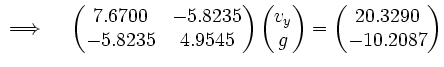 $\Longrightarrow \quad \begin{pmatrix} 7.6700 & -5.8235 \\ -5.8235 & 4.9545 \end{pmatrix} \begin{pmatrix} v_y \\ g \end{pmatrix} = \begin{pmatrix} 20.3290 \\ -10.2087 \end{pmatrix}$